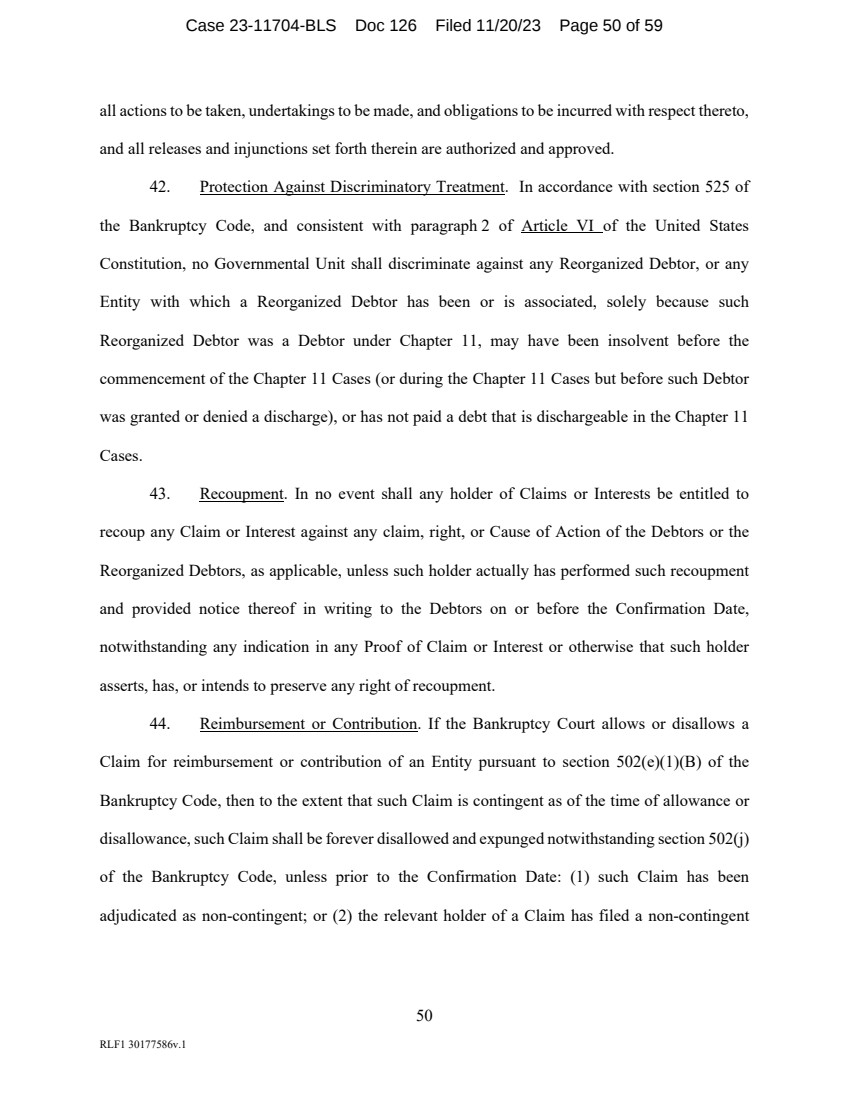 Case 23-11704-BLS Doc 126 Filed 11/20/23 Page 50 of 59

all actions to be taken, undertakings to be made, and obligations to be incurred with respect thereto, and all releases and injunctions set forth therein are authorized and approved.

42. Protection Against Discriminatory Treatment. In accordance with section 525 of the Bankruptcy Code, and consistent with paragraph 2 of Article VI of the United States Constitution, no Governmental Unit shall discriminate against any Reorganized Debtor, or any Entity with which a Reorganized Debtor has been or is associated, solely because such Reorganized Debtor was a Debtor under Chapter 11, may have been insolvent before the commencement of the Chapter 11 Cases (or during the Chapter 11 Cases but before such Debtor was granted or denied a discharge), or has not paid a debt that is dischargeable in the Chapter 11 Cases.

43. Recoupment. In no event shall any holder of Claims or Interests be entitled to recoup any Claim or Interest against any claim, right, or Cause of Action of the Debtors or the Reorganized Debtors, as applicable, unless such holder actually has performed such recoupment and provided notice thereof in writing to the Debtors on or before the Confirmation Date, notwithstanding any indication in any Proof of Claim or Interest or otherwise that such holder asserts, has, or intends to preserve any right of recoupment.

44. Reimbursement or Contribution. If the Bankruptcy Court allows or disallows a Claim for reimbursement or contribution of an Entity pursuant to section 502(e)(1)(B) of the Bankruptcy Code, then to the extent that such Claim is contingent as of the time of allowance or disallowance, such Claim shall be forever disallowed and expunged notwithstanding section 502(j) of the Bankruptcy Code, unless prior to the Confirmation Date: (1) such Claim has been adjudicated as non-contingent; or (2) the relevant holder of a Claim has filed a non-contingent

50

RLF1 30177586v.1